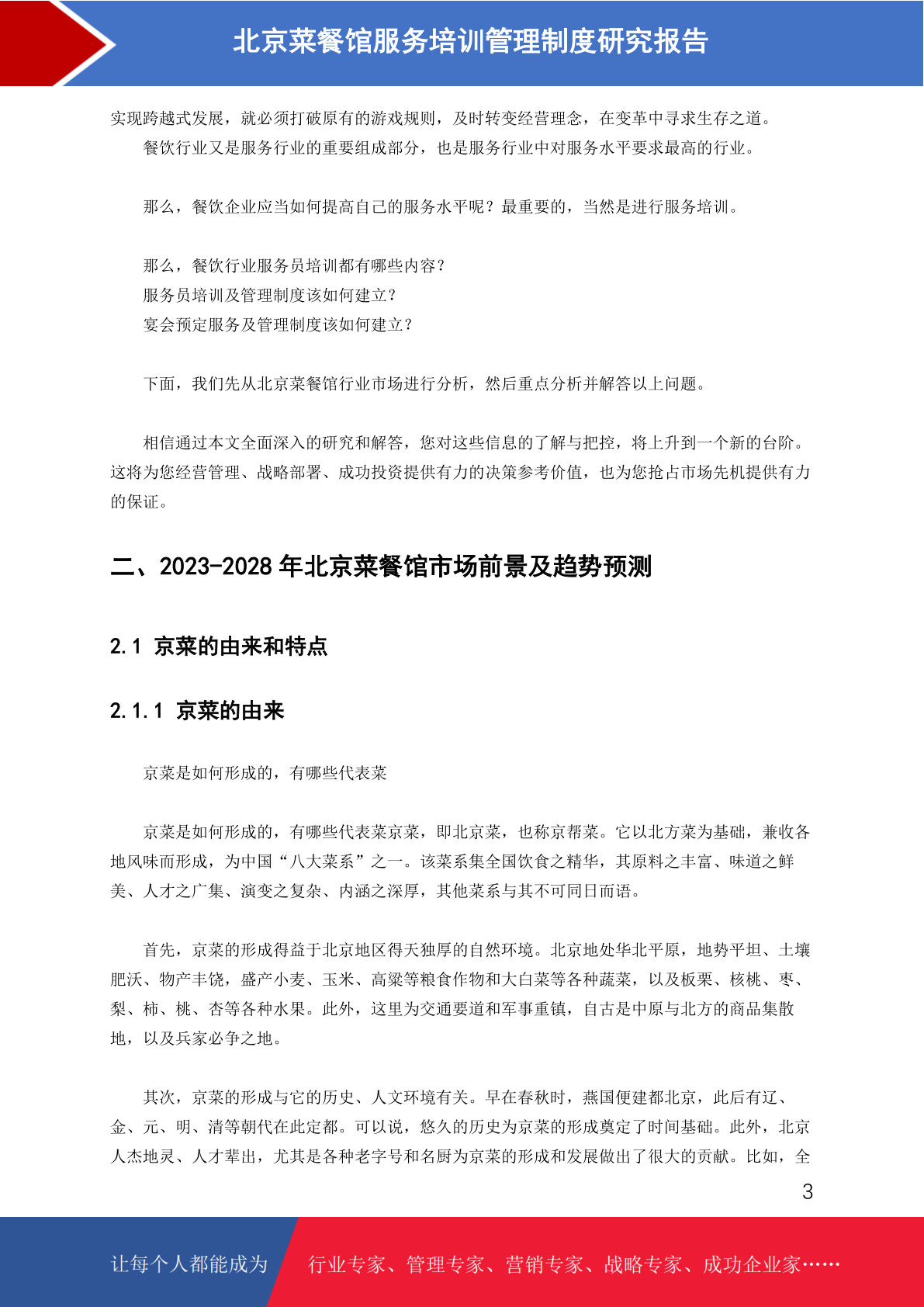 北京菜餐馆服务培训管理制度研究报告

实现跨越式发展，就必须打破原有的游戏规则，及时转变经营理念，在变革中寻求生存之道。

餐饮行业又是服务行业的重要组成部分，也是服务行业中对服务水平要求最高的行业。

那么，餐饮企业应当如何提高自己的服务水平呢？最重要的，当然是进行服务培训。

那么，餐饮行业服务员培训都有哪些内容？
服务员培训及管理制度该如何建立？
宴会预定服务及管理制度该如何建立？

下面，我们先从北京菜餐馆行业市场进行分析，然后重点分析并解答以上问题。

相信通过本文全面深入的研究和解答，您对这些信息的了解与把控，将上升到一个新的台阶。这将为您经营管理、战略部署、成功投资提供有力的决策参考价值，也为您抢占市场先机提供有力的保证。

二、2023-2028 年北京菜餐馆市场前景及趋势预测

2.1 京菜的由来和特点

2.1.1 京菜的由来

京菜是如何形成的，有哪些代表菜

京菜是如何形成的，有哪些代表菜京菜，即北京菜，也称京帮菜。它以北方菜为基础，兼收各地风味而形成，为中国“八大菜系”之一。该菜系集全国饮食之精华，其原料之丰富、味道之鲜美、人才之广集、演变之复杂、内涵之深厚，其他菜系与其不可同日而语。

首先，京菜的形成得益于北京地区得天独厚的自然环境。北京地处华北平原，地势平坦、土壤肥沃、物产丰饶，盛产小麦、玉米、高粱等粮食作物和大白菜等各种蔬菜，以及板栗、核桃、枣、梨、柿、桃、杏等各种水果。此外，这里为交通要道和军事重镇，自古是中原与北方的商品集散地，以及兵家必争之地。

其次，京菜的形成与它的历史、人文环境有关。早在春秋时，燕国便建都北京，此后有辽、金、元、明、清等朝代在此定都。可以说，悠久的历史为京菜的形成奠定了时间基础。此外，北京人杰地灵、人才辈出，尤其是各种老字号和名厨为京菜的形成和发展做出了很大的贡献。比如，全

3

让每个人都能成为 行业专家、管理专家、营销专家、战略专家、成功企业家……